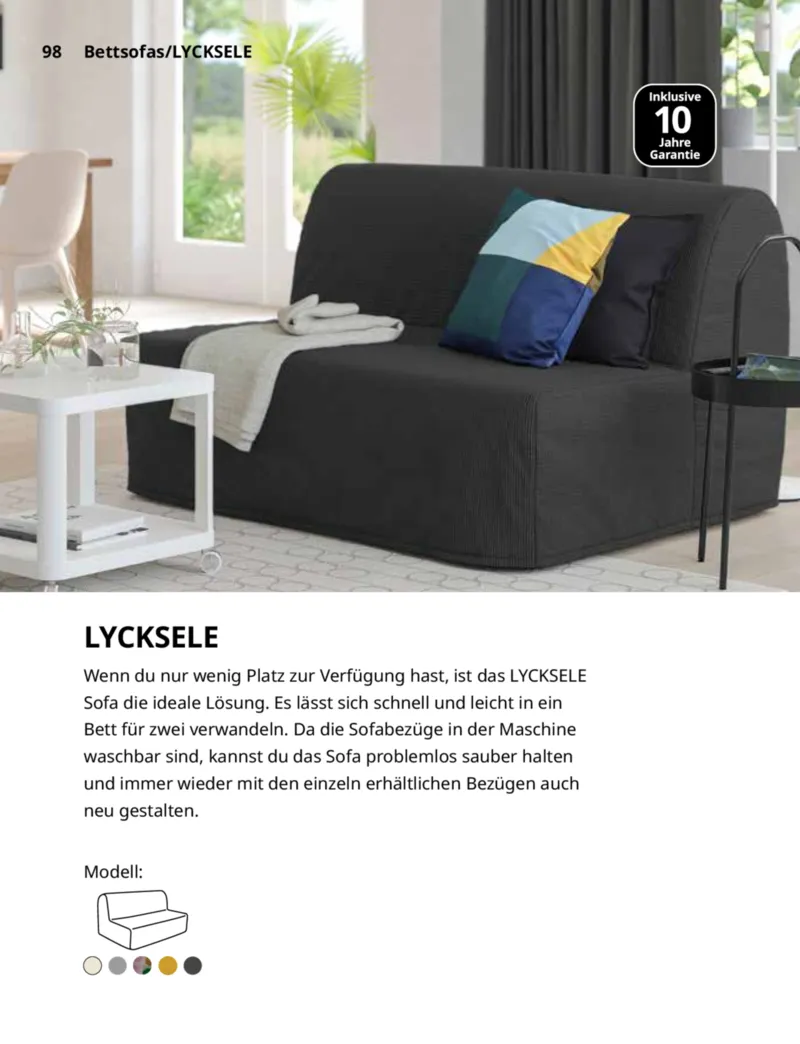 98 Bettsofas/LYCKSELE

Inklusive
10
Jahre
Garantie

LYCKSELE

Wenn du nur wenig Platz zur Verfügung hast, ist das LYCKSELE Sofa die ideale Lösung. Es lässt sich schnell und leicht in ein Bett für zwei verwandeln. Da die Sofabezüge in der Maschine waschbar sind, kannst du das Sofa problemlos sauber halten und immer wieder mit den einzeln erhältlichen Bezügen auch neu gestalten.

Modell: